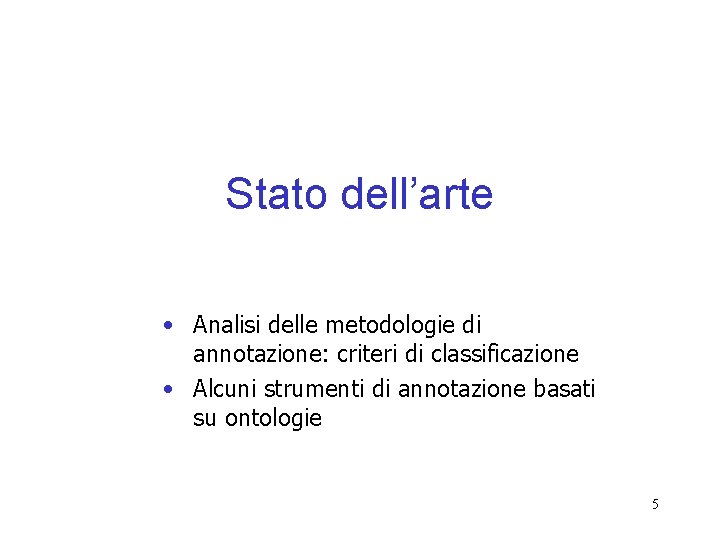 Stato dell’arte

• Analisi delle metodologie di annotazione: criteri di classificazione
• Alcuni strumenti di annotazione basati su ontologie

5